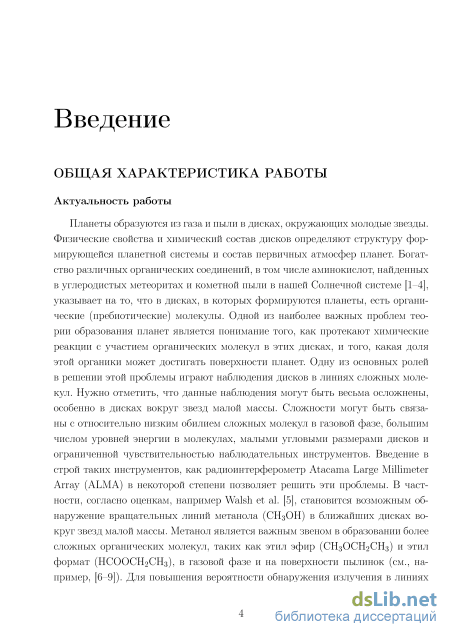 Введение

ОБЩАЯ ХАРАКТЕРИСТИКА РАБОТЫ

Актуальность работы

Планеты образуются из газа и пыли в дисках, окружающих молодые звезды. Физические свойства и химический состав дисков определяют структуру формирующейся планетной системы и состав первичных атмосфер планет. Богатство различных органических соединений, в том числе аминокислот, найденных в углеродистых метеоритах и кометной пыли в нашей Солнечной системе [1–4], указывает на то, что в дисках, в которых формируются планеты, есть органические (пребиотические) молекулы. Одной из наиболее важных проблем теории образования планет является понимание того, как протекают химические реакции с участием органических молекул в этих дисках, и того, какая доля этой органики может достигать поверхности планет. Одну из основных ролей в решении этой проблемы играют наблюдения дисков в линиях сложных молекул. Нужно отметить, что данные наблюдения могут быть весьма осложнены, особенно в дисках вокруг звезд малой массы. Сложности могут быть связаны с относительно низким обилием сложных молекул в газовой фазе, большим числом уровней энергии в молекулах, малыми угловыми размерами дисков и ограниченной чувствительностью наблюдательных инструментов. Введение в строй таких инструментов, как радиоинтерферометр Atacama Large Millimeter Array (ALMA) в некоторой степени позволяет решить эти проблемы. В частности, согласно оценкам, например Walsh et al. [5], становится возможным обнаружение вращательных линий метанола ($CH_3OH$) в ближайших дисках вокруг звезд малой массы. Метанол является важным звеном в образовании более сложных органических молекул, таких как этил эфир ($CH_3OCH_2CH_3$) и этил формат ($HCOOCH_2CH_3$), в газовой фазе и на поверхности пылинок (см., например, [6–9]). Для повышения вероятности обнаружения излучения в линиях

4

dsLib.net
библиотека диссертаций